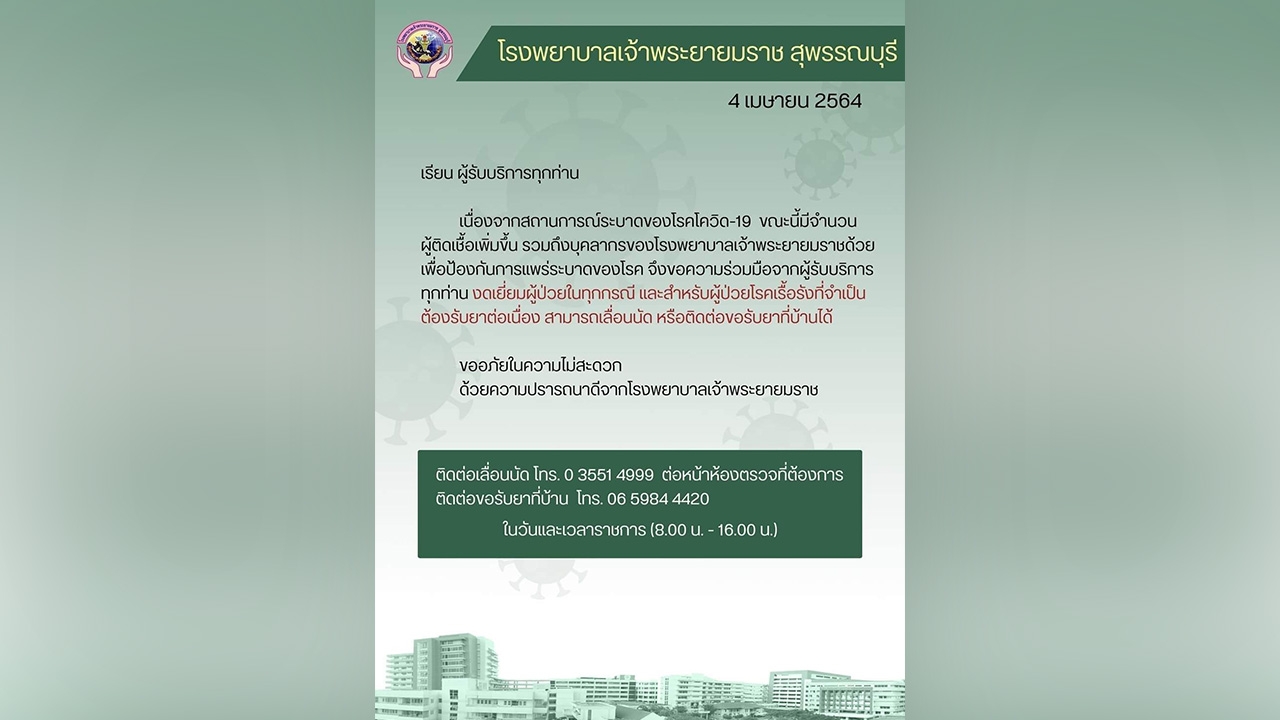 โรงพยาบาลเจ้าพระยายมราช สุพรรณบุรี

4 เมษายน 2564

เรียน ผู้รับบริการทุกท่าน

เนื่องจากสถานการณ์ระบาดของโรคโควิด-19 ขณะนี้มีจำนวนผู้ติดเชื้อเพิ่มขึ้น รวมถึงบุคลากรของโรงพยาบาลเจ้าพระยายมราชด้วย เพื่อป้องกันการแพร่ระบาดของโรค จึงขอความร่วมมือจากผู้รับบริการทุกท่าน งดเยี่ยมผู้ป่วยในทุกกรณี และสำหรับผู้ป่วยโรคเรื้อรังที่จำเป็นต้องรับยาต่อเนื่อง สามารถเลื่อนนัด หรือติดต่อขอรับยาที่บ้านได้

ขออภัยในความไม่สะดวก
ด้วยความปรารถนาดีจากโรงพยาบาลเจ้าพระยายมราช

ติดต่อเลื่อนนัด โทร. 0 3551 4999 ต่อหน้าห้องตรวจที่ต้องการ
ติดต่อขอรับยาที่บ้าน โทร. 06 5984 4420
ในวันและเวลาราชการ (8.00 น. - 16.00 น.)